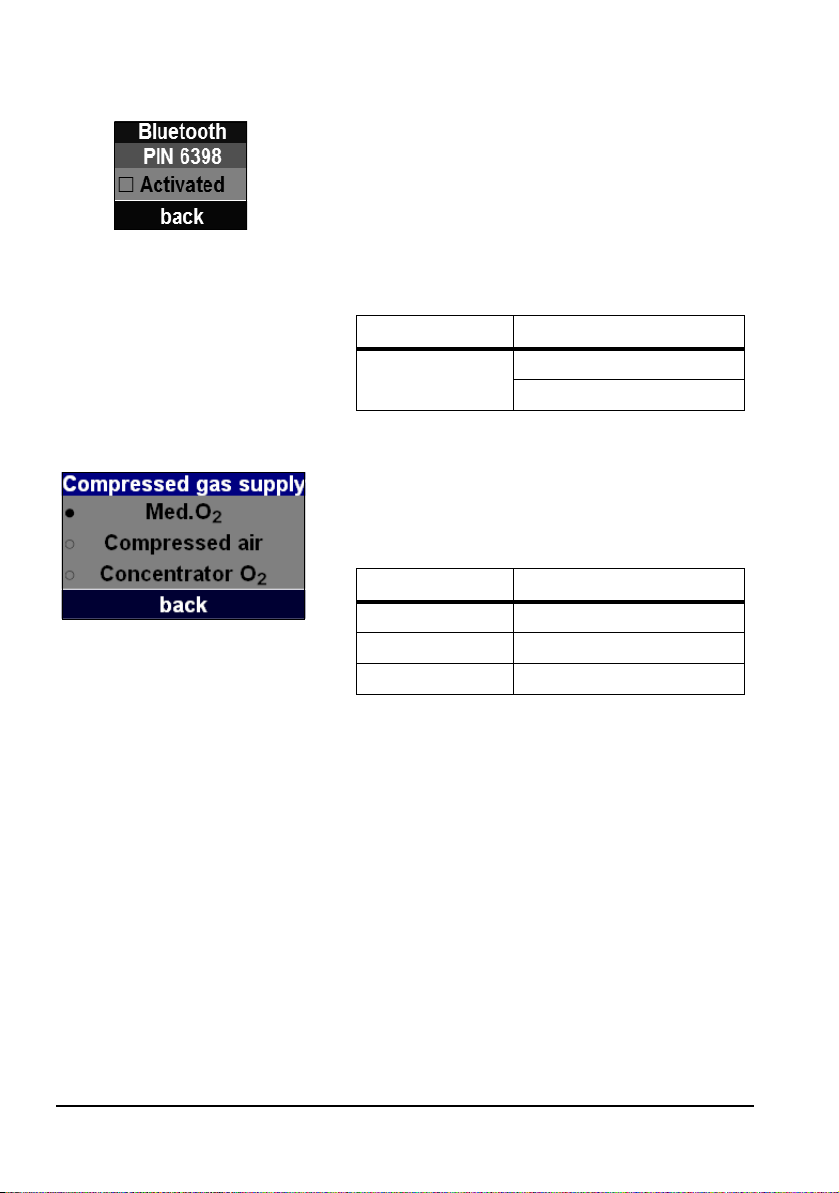 Bluetooth
PIN 6398
☐ Activated
back

Compressed gas supply
● Med.$O_2$
○ Compressed air
○ Concentrator $O_2$
back